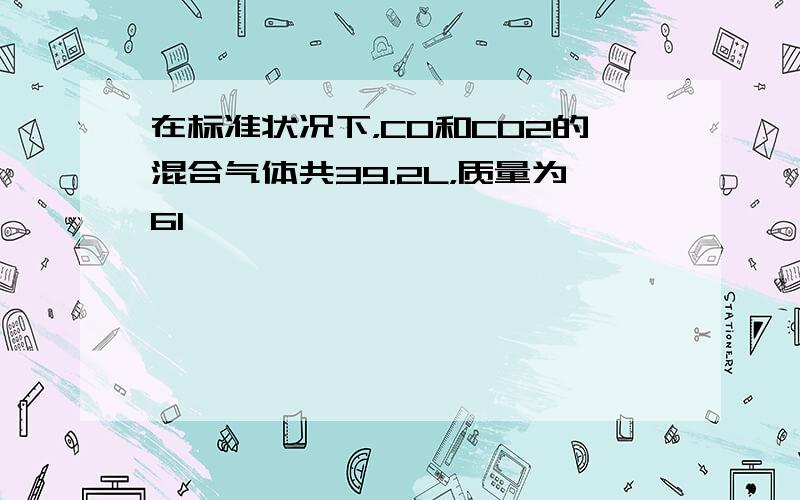 在标准状况下,CO和CO2的混合气体共39.2L,质量为61

STATIONERY